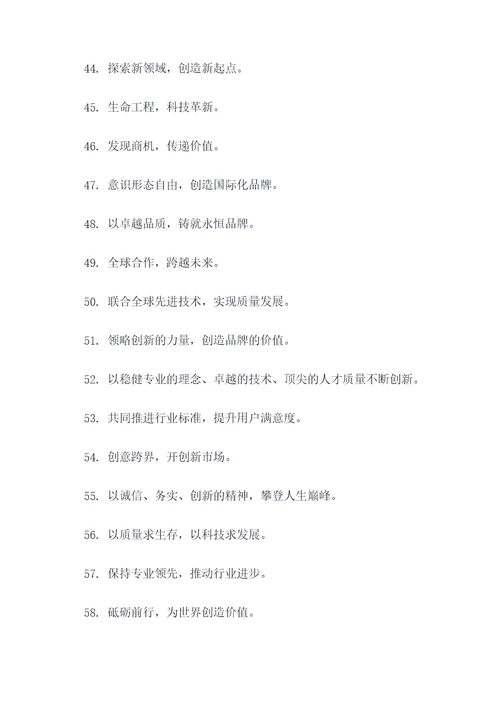 44. 探索新领域，创造新起点。

45. 生命工程，科技革新。

46. 发现商机，传递价值。

47. 意识形态自由，创造国际化品牌。

48. 以卓越品质，铸就永恒品牌。

49. 全球合作，跨越未来。

50. 联合全球先进技术，实现质量发展。

51. 领略创新的力量，创造品牌的价值。

52. 以稳健专业的理念、卓越的技术、顶尖的人才质量不断创新。

53. 共同推进行业标准，提升用户满意度。

54. 创意跨界，开创新市场。

55. 以诚信、务实、创新的精神，攀登人生巅峰。

56. 以质量求生存，以科技求发展。

57. 保持专业领先，推动行业进步。

58. 砥砺前行，为世界创造价值。